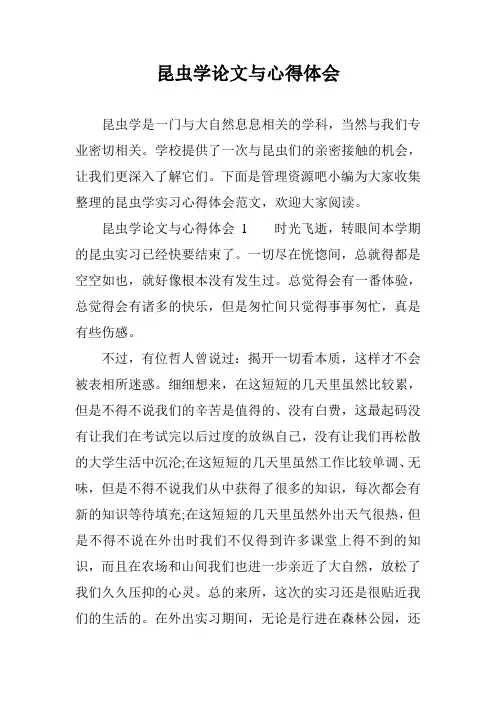 昆虫学论文与心得体会

昆虫学是一门与大自然息息相关的学科，当然与我们专业密切相关。学校提供了一次与昆虫们的亲密接触的机会，让我们更深入了解它们。下面是管理资源吧小编为大家收集整理的昆虫学实习心得体会范文，欢迎大家阅读。

昆虫学论文与心得体会 1　　时光飞逝，转眼间本学期的昆虫实习已经快要结束了。一切尽在恍惚间，总就得都是空空如也，就好像根本没有发生过。总觉得会有一番体验，总觉得会有诸多的快乐，但是匆忙间只觉得事事匆忙，真是有些伤感。

不过，有位哲人曾说过：揭开一切看本质，这样才不会被表相所迷惑。细细想来，在这短短的几天里虽然比较累，但是不得不说我们的辛苦是值得的、没有白费，这最起码没有让我们在考试完以后过度的放纵自己，没有让我们再松散的大学生活中沉沦;在这短短的几天里虽然工作比较单调、无味，但是不得不说我们从中获得了很多的知识，每次都会有新的知识等待填充;在这短短的几天里虽然外出天气很热，但是不得不说在外出时我们不仅得到许多课堂上得不到的知识，而且在农场和山间我们也进一步亲近了大自然，放松了我们久久压抑的心灵。总的来所，这次的实习还是很贴近我们的生活的。在外出实习期间，无论是行进在森林公园，还